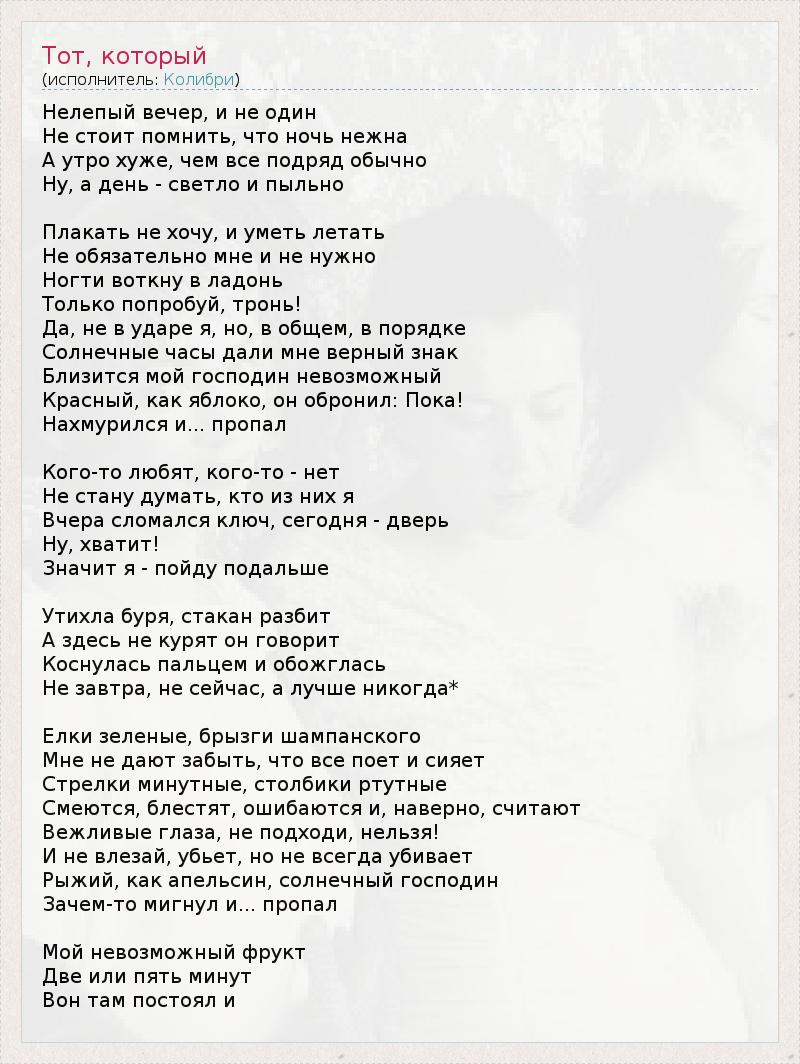 Тот, который
(исполнитель: Колибри)

Нелепый вечер, и не один
Не стоит помнить, что ночь нежна
А утро хуже, чем все подряд обычно
Ну, а день - светло и пыльно

Плакать не хочу, и уметь летать
Не обязательно мне и не нужно
Ногти воткну в ладонь
Только попробуй, тронь!
Да, не в ударе я, но, в общем, в порядке
Солнечные часы дали мне верный знак
Близится мой господин невозможный
Красный, как яблоко, он обронил: Пока!
Нахмурился и... пропал

Кого-то любят, кого-то - нет
Не стану думать, кто из них я
Вчера сломался ключ, сегодня - дверь
Ну, хватит!
Значит я - пойду подальше

Утихла буря, стакан разбит
А здесь не курят он говорит
Коснулась пальцем и обожглась
Не завтра, не сейчас, а лучше никогда*

Елки зеленые, брызги шампанского
Мне не дают забыть, что все поет и сияет
Стрелки минутные, столбики ртутные
Смеются, блестят, ошибаются и, наверно, считают
Вежливые глаза, не подходи, нельзя!
И не влезай, убьет, но не всегда убивает
Рыжий, как апельсин, солнечный господин
Зачем-то мигнул и... пропал

Мой невозможный фрукт
Две или пять минут
Вон там постоял и